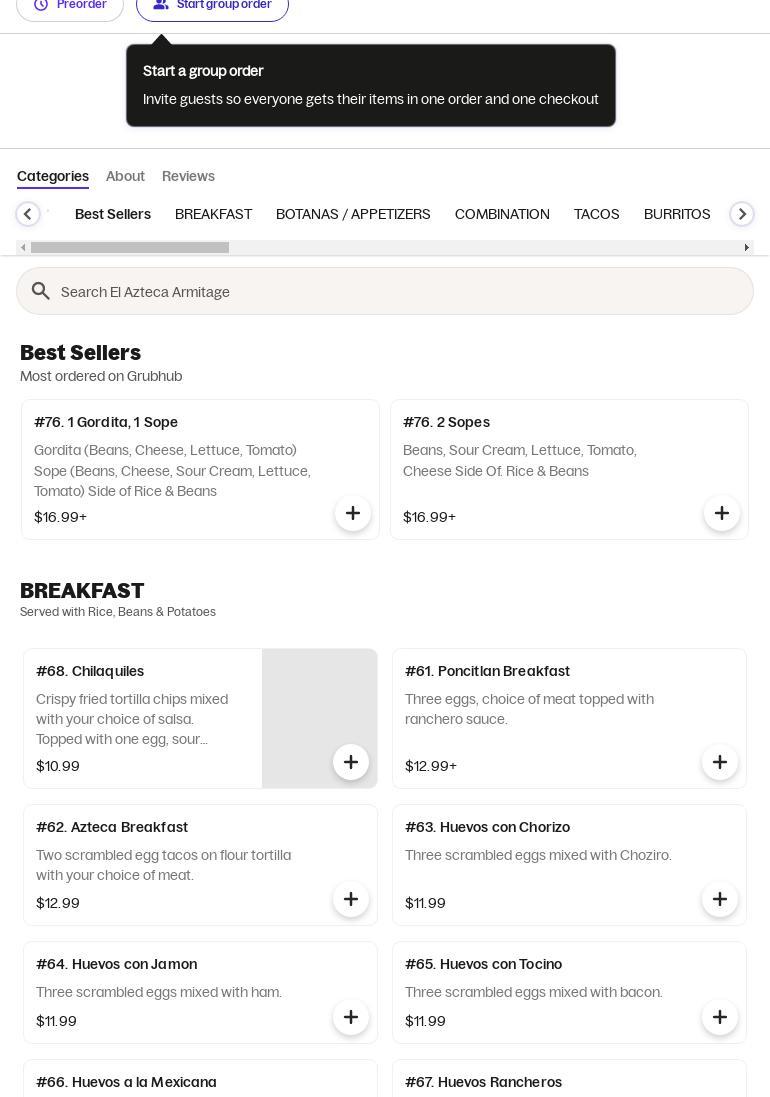 Preorder Start group order

Start a group order

Invite guests so everyone gets their items in one order and one checkout

Categories About Reviews

Best Sellers BREAKFAST BOTANAS / APPETIZERS COMBINATION TACOS BURRITOS

Search El Azteca Armitage

Best Sellers
Most ordered on Grubhub

#76. 1 Gordita, 1 Sope
Gordita (Beans, Cheese, Lettuce, Tomato) Sope (Beans, Cheese, Sour Cream, Lettuce, Tomato) Side of Rice & Beans
$16.99+

#76. 2 Sopes
Beans, Sour Cream, Lettuce, Tomato, Cheese Side Of. Rice & Beans
$16.99+

BREAKFAST
Served with Rice, Beans & Potatoes

#68. Chilaquiles
Crispy fried tortilla chips mixed with your choice of salsa. Topped with one egg, sour...
$10.99

#61. Poncitlan Breakfast
Three eggs, choice of meat topped with ranchero sauce.
$12.99+

#62. Azteca Breakfast
Two scrambled egg tacos on flour tortilla with your choice of meat.
$12.99

#63. Huevos con Chorizo
Three scrambled eggs mixed with Choziro.
$11.99

#64. Huevos con Jamon
Three scrambled eggs mixed with ham.
$11.99

#65. Huevos con Tocino
Three scrambled eggs mixed with bacon.
$11.99

#66. Huevos a la Mexicana

#67. Huevos Rancheros